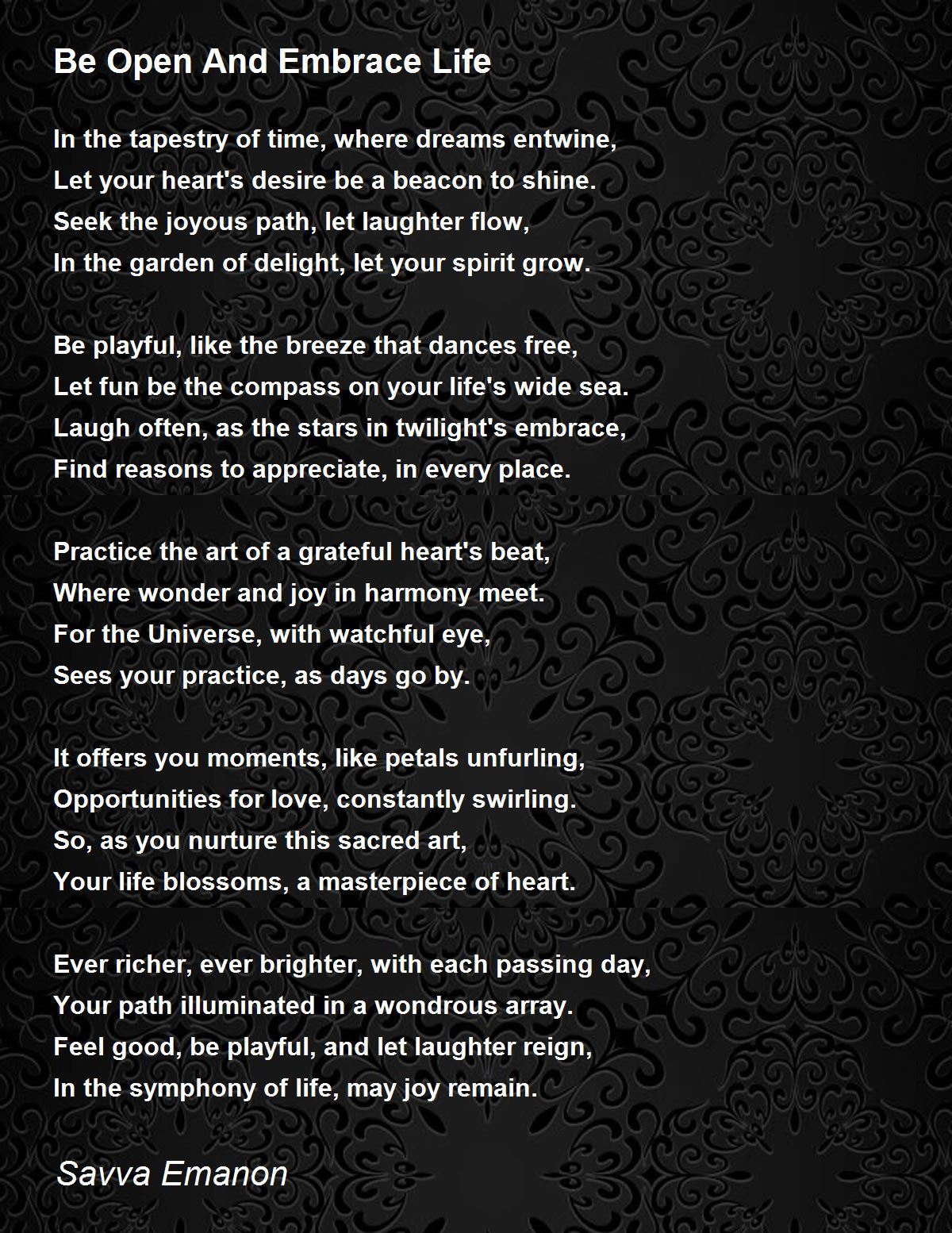 Be Open And Embrace Life

In the tapestry of time, where dreams entwine,
Let your heart's desire be a beacon to shine.
Seek the joyous path, let laughter flow,
In the garden of delight, let your spirit grow.

Be playful, like the breeze that dances free,
Let fun be the compass on your life's wide sea.
Laugh often, as the stars in twilight's embrace,
Find reasons to appreciate, in every place.

Practice the art of a grateful heart's beat,
Where wonder and joy in harmony meet.
For the Universe, with watchful eye,
Sees your practice, as days go by.

It offers you moments, like petals unfurling,
Opportunities for love, constantly swirling.
So, as you nurture this sacred art,
Your life blossoms, a masterpiece of heart.

Ever richer, ever brighter, with each passing day,
Your path illuminated in a wondrous array.
Feel good, be playful, and let laughter reign,
In the symphony of life, may joy remain.

Savva Emanon